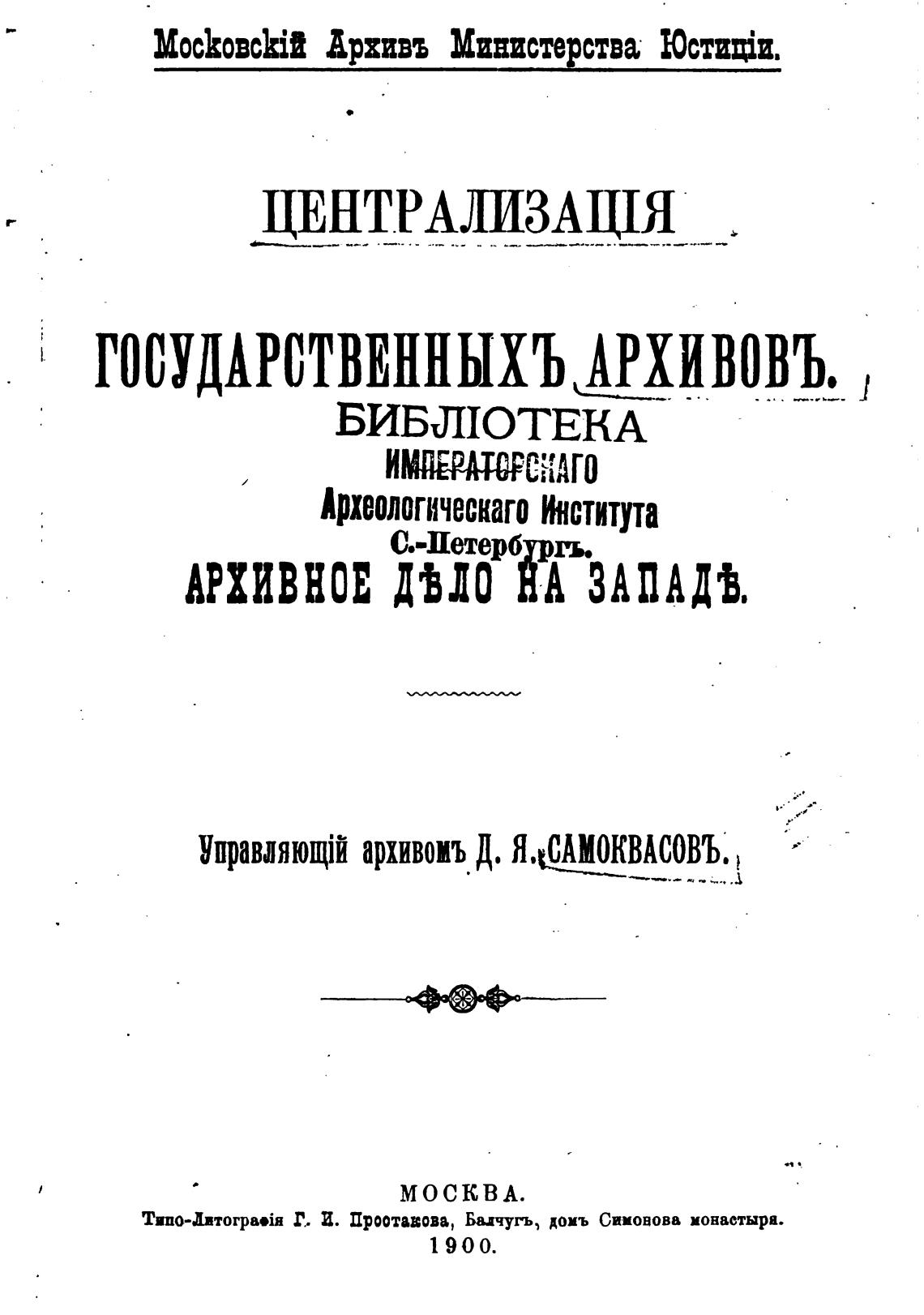 Московскій Архивъ Министерства Юстиціи.

ЦЕНТРАЛИЗАЦІЯ

ГОСУДАРСТВЕННЫХЪ АРХИВОВЪ.

БИБЛІОТЕКА
ИМПЕРАТОРСКАГО
Археологическаго Института
С.-Петербургъ.

АРХИВНОЕ ДѢЛО НА ЗАПАДѢ.

Управляющій архивомъ Д. Я. САМОКВАСОВЪ.

МОСКВА.
Типо-Литографія Г. И. Простакова, Балчугъ, домъ Симонова монастыря.
1900.